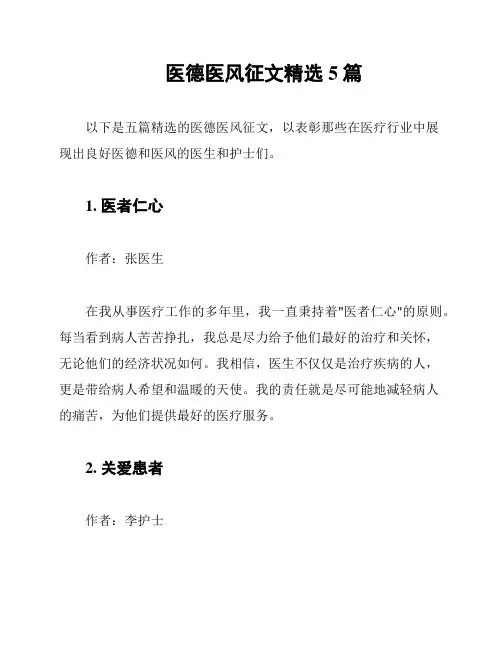 医德医风征文精选 5 篇

以下是五篇精选的医德医风征文，以表彰那些在医疗行业中展现出良好医德和医风的医生和护士们。

1. 医者仁心

作者：张医生

在我从事医疗工作的多年里，我一直秉持着"医者仁心"的原则。每当看到病人苦苦挣扎，我总是尽力给予他们最好的治疗和关怀，无论他们的经济状况如何。我相信，医生不仅仅是治疗疾病的人，更是带给病人希望和温暖的天使。我的责任就是尽可能地减轻病人的痛苦，为他们提供最好的医疗服务。

2. 关爱患者

作者：李护士